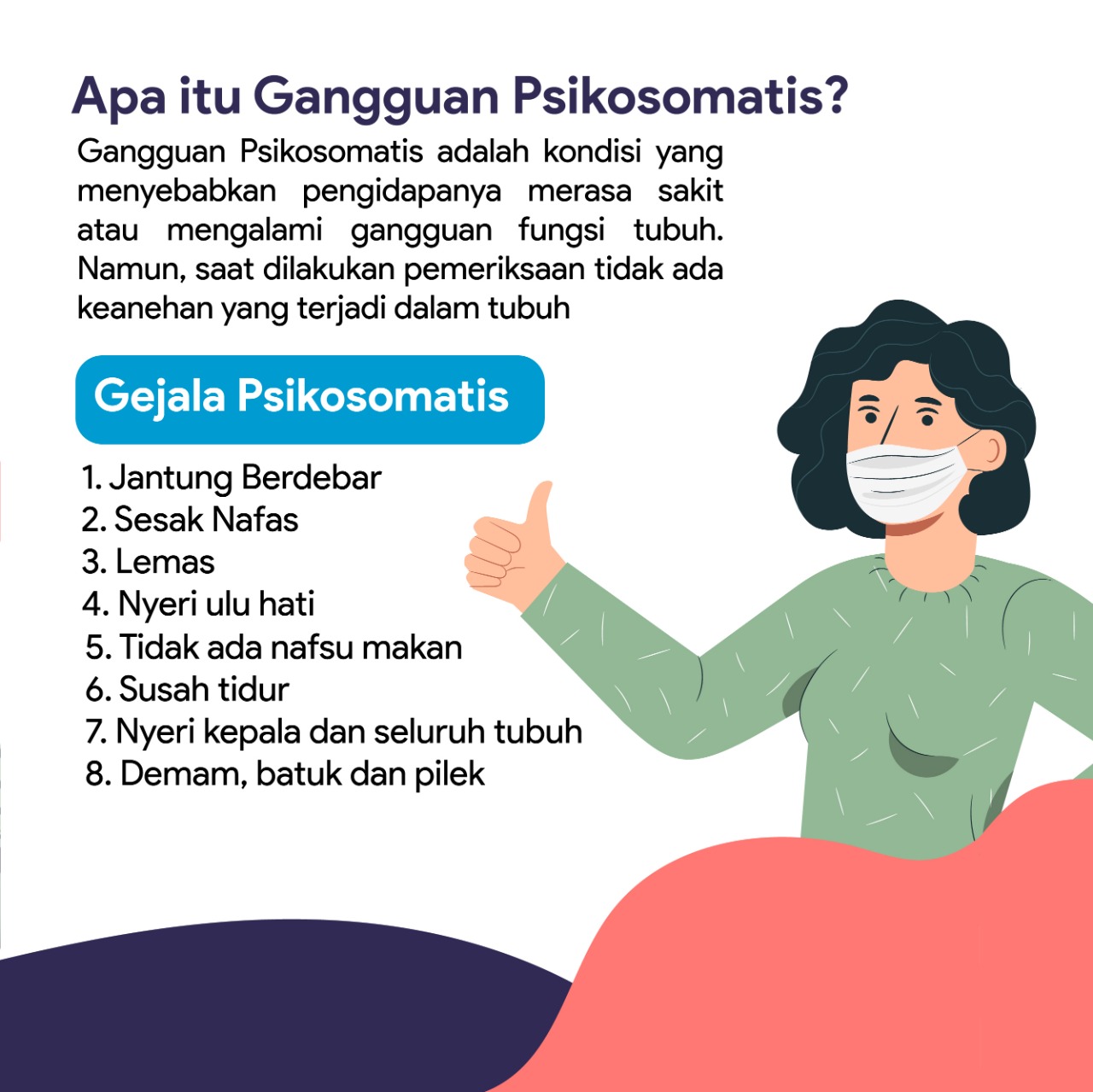 Apa itu Gangguan Psikosomatis?

Gangguan Psikosomatis adalah kondisi yang menyebabkan pengidapanya merasa sakit atau mengalami gangguan fungsi tubuh. Namun, saat dilakukan pemeriksaan tidak ada keanehan yang terjadi dalam tubuh

Gejala Psikosomatis

1. Jantung Berdebar
2. Sesak Nafas
3. Lemas
4. Nyeri ulu hati
5. Tidak ada nafsu makan
6. Susah tidur
7. Nyeri kepala dan seluruh tubuh
8. Demam, batuk dan pilek